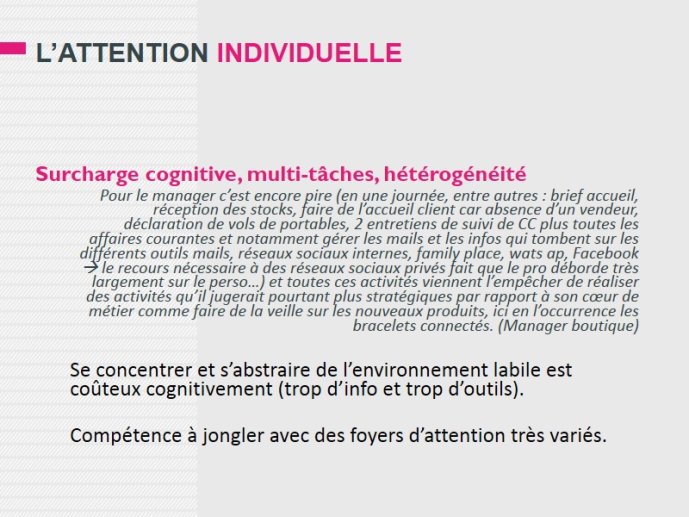 L'ATTENTION INDIVIDUELLE

Surcharge cognitive, multi-tâches, hétérogénéité

Pour le manager c'est encore pire (en une journée, entre autres : brief accueil, réception des stocks, faire de l'accueil client car absence d'un vendeur, déclaration de vols de portables, 2 entretiens de suivi de CC plus toutes les affaires courantes et notamment gérer les mails et les infos qui tombent sur les différents outils mails, réseaux sociaux internes, family place, wats ap, Facebook → le recours nécessaire à des réseaux sociaux privés fait que le pro déborde très largement sur le perso…) et toutes ces activités viennent l'empêcher de réaliser des activités qu'il jugerait pourtant plus stratégiques par rapport à son cœur de métier comme faire de la veille sur les nouveaux produits, ici en l'occurrence les bracelets connectés. (Manager boutique)

Se concentrer et s'abstraire de l'environnement labile est coûteux cognitivement (trop d'info et trop d'outils).

Compétence à jongler avec des foyers d'attention très variés.